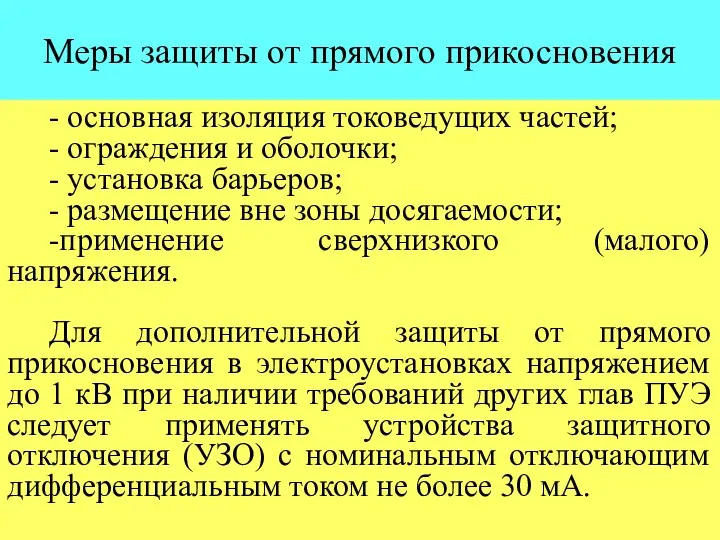 Меры защиты от прямого прикосновения

- основная изоляция токоведущих частей;
- ограждения и оболочки;
- установка барьеров;
- размещение вне зоны досягаемости;
-применение сверхнизкого (малого) напряжения.

Для дополнительной защиты от прямого прикосновения в электроустановках напряжением до 1 кВ при наличии требований других глав ПУЭ следует применять устройства защитного отключения (УЗО) с номинальным отключающим дифференциальным током не более 30 мА.